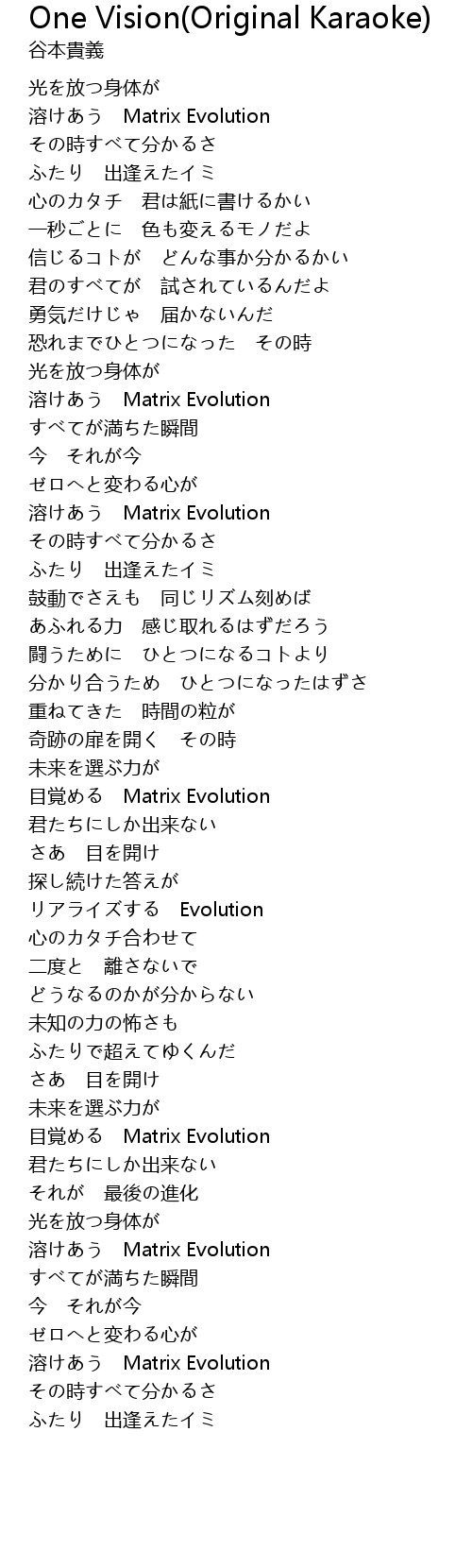 One Vision(Original Karaoke)
谷本貴義

光を放つ身体が
溶けあう　Matrix Evolution
その時すべて分かるさ
ふたり　出逢えたイミ
心のカタチ　君は紙に書けるかい
一秒ごとに　色も変えるモノだよ
信じるコトが　どんな事か分かるかい
君のすべてが　試されているんだよ
勇気だけじゃ　届かないんだ
恐れまでひとつになった　その時
光を放つ身体が
溶けあう　Matrix Evolution
すべてが満ちた瞬間
今　それが今
ゼロへと変わる心が
溶けあう　Matrix Evolution
その時すべて分かるさ
ふたり　出逢えたイミ
鼓動でさえも　同じリズム刻めば
あふれる力　感じ取れるはずだろう
闘うために　ひとつになるコトより
分かり合うため　ひとつになったはずさ
重ねてきた　時間の粒が
奇跡の扉を開く　その時
未来を選ぶ力が
目覚める　Matrix Evolution
君たちにしか出来ない
さあ　目を開け
探し続けた答えが
リアライズする　Evolution
心のカタチ合わせて
二度と　離さないで
どうなるのかが分からない
未知の力の怖さも
ふたりで超えてゆくんだ
さあ　目を開け
未来を選ぶ力が
目覚める　Matrix Evolution
君たちにしか出来ない
それが　最後の進化
光を放つ身体が
溶けあう　Matrix Evolution
すべてが満ちた瞬間
今　それが今
ゼロへと変わる心が
溶けあう　Matrix Evolution
その時すべて分かるさ
ふたり　出逢えたイミ